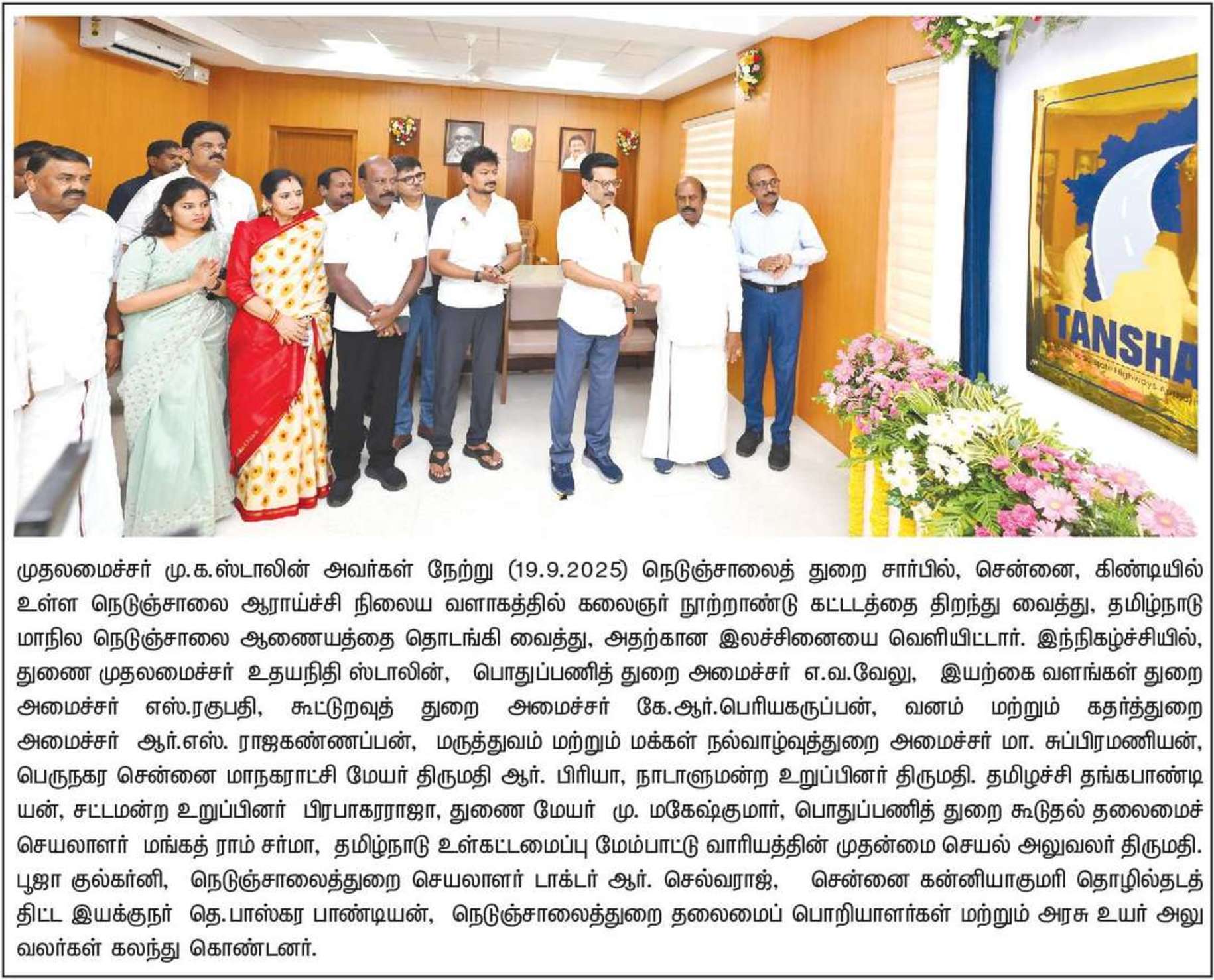 TANSHA

முதலமைச்சர் மு.க.ஸ்டாலின் அவர்கள் நேற்று (19.9.2025) நெடுஞ்சாலைத் துறை சார்பில், சென்னை, கிண்டியில் உள்ள நெடுஞ்சாலை ஆராய்ச்சி நிலைய வளாகத்தில் கலைஞர் நூற்றாண்டு கட்டடத்தை திறந்து வைத்து, தமிழ்நாடு மாநில நெடுஞ்சாலை ஆணையத்தை தொடங்கி வைத்து, அதற்கான இலச்சினையை வெளியிட்டார். இந்நிகழ்ச்சியில், துணை முதலமைச்சர் உதயநிதி ஸ்டாலின், பொதுப்பணித் துறை அமைச்சர் எ.வ.வேலு, இயற்கை வளங்கள் துறை அமைச்சர் எஸ்.ரகுபதி, கூட்டுறவுத் துறை அமைச்சர் கே.ஆர்.பெரியகருப்பன், வனம் மற்றும் கதர்த்துறை அமைச்சர் ஆர்.எஸ். ராஜகண்ணப்பன், மருத்துவம் மற்றும் மக்கள் நல்வாழ்வுத்துறை அமைச்சர் மா. சுப்பிரமணியன், பெருநகர சென்னை மாநகராட்சி மேயர் திருமதி ஆர். பிரியா, நாடாளுமன்ற உறுப்பினர் திருமதி. தமிழச்சி தங்கபாண்டியன், சட்டமன்ற உறுப்பினர் பிரபாகரராஜா, துணை மேயர் மு. மகேஷ்குமார், பொதுப்பணித் துறை கூடுதல் தலைமைச் செயலாளர் மங்கத் ராம் சர்மா, தமிழ்நாடு உள்கட்டமைப்பு மேம்பாட்டு வாரியத்தின் முதன்மை செயல் அலுவலர் திருமதி. பூஜா குல்கர்னி, நெடுஞ்சாலைத்துறை செயலாளர் டாக்டர் ஆர். செல்வராஜ், சென்னை கன்னியாகுமரி தொழில்தடத் திட்ட இயக்குநர் தெ.பாஸ்கர பாண்டியன், நெடுஞ்சாலைத்துறை தலைமைப் பொறியாளர்கள் மற்றும் அரசு உயர் அலுவலர்கள் கலந்து கொண்டனர்.